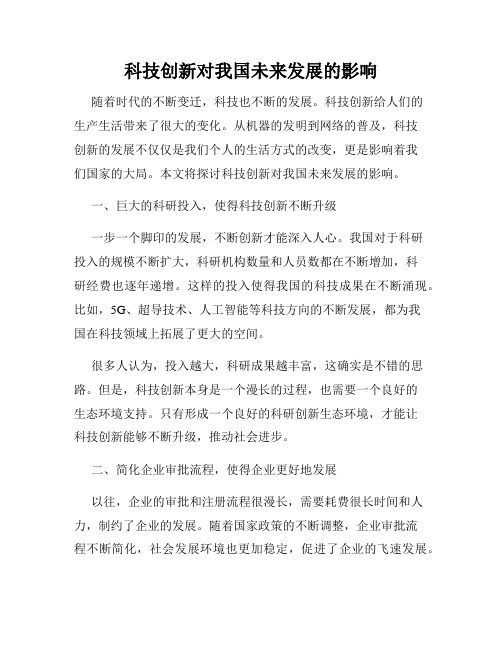 科技创新对我国未来发展的影响

随着时代的不断变迁，科技也不断的发展。科技创新给人们的生产生活带来了很大的变化。从机器的发明到网络的普及，科技创新的发展不仅仅是我们个人的生活方式的改变，更是影响着我们国家的大局。本文将探讨科技创新对我国未来发展的影响。

一、巨大的科研投入，使得科技创新不断升级

一步一个脚印的发展，不断创新才能深入人心。我国对于科研投入的规模不断扩大，科研机构数量和人员数都在不断增加，科研经费也逐年递增。这样的投入使得我国的科技成果在不断涌现。比如，5G、超导技术、人工智能等科技方向的不断发展，都为我国在科技领域上拓展了更大的空间。

很多人认为，投入越大，科研成果越丰富，这确实是不错的思路。但是，科技创新本身是一个漫长的过程，也需要一个良好的生态环境支持。只有形成一个良好的科研创新生态环境，才能让科技创新能够不断升级，推动社会进步。

二、简化企业审批流程，使得企业更好地发展

以往，企业的审批和注册流程很漫长，需要耗费很长时间和人力，制约了企业的发展。随着国家政策的不断调整，企业审批流程不断简化，社会发展环境也更加稳定，促进了企业的飞速发展。